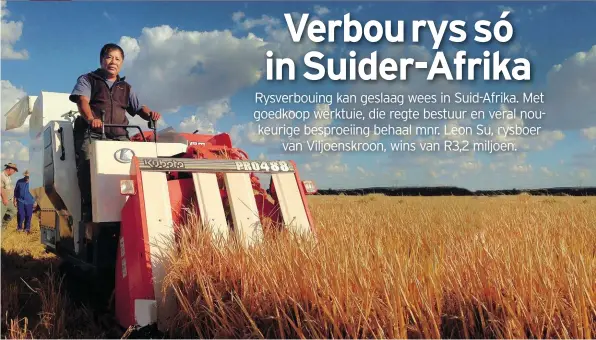 Verbou rys só in Suider-Afrika

Rysverbouing kan geslaag wees in Suid-Afrika. Met goedkoop werktuie, die regte bestuur en veral noukeurige besproeiing behaal mnr. Leon Su, rysboer van Viljoenskroon, wins van R3,2 miljoen.

Kubota PRO488